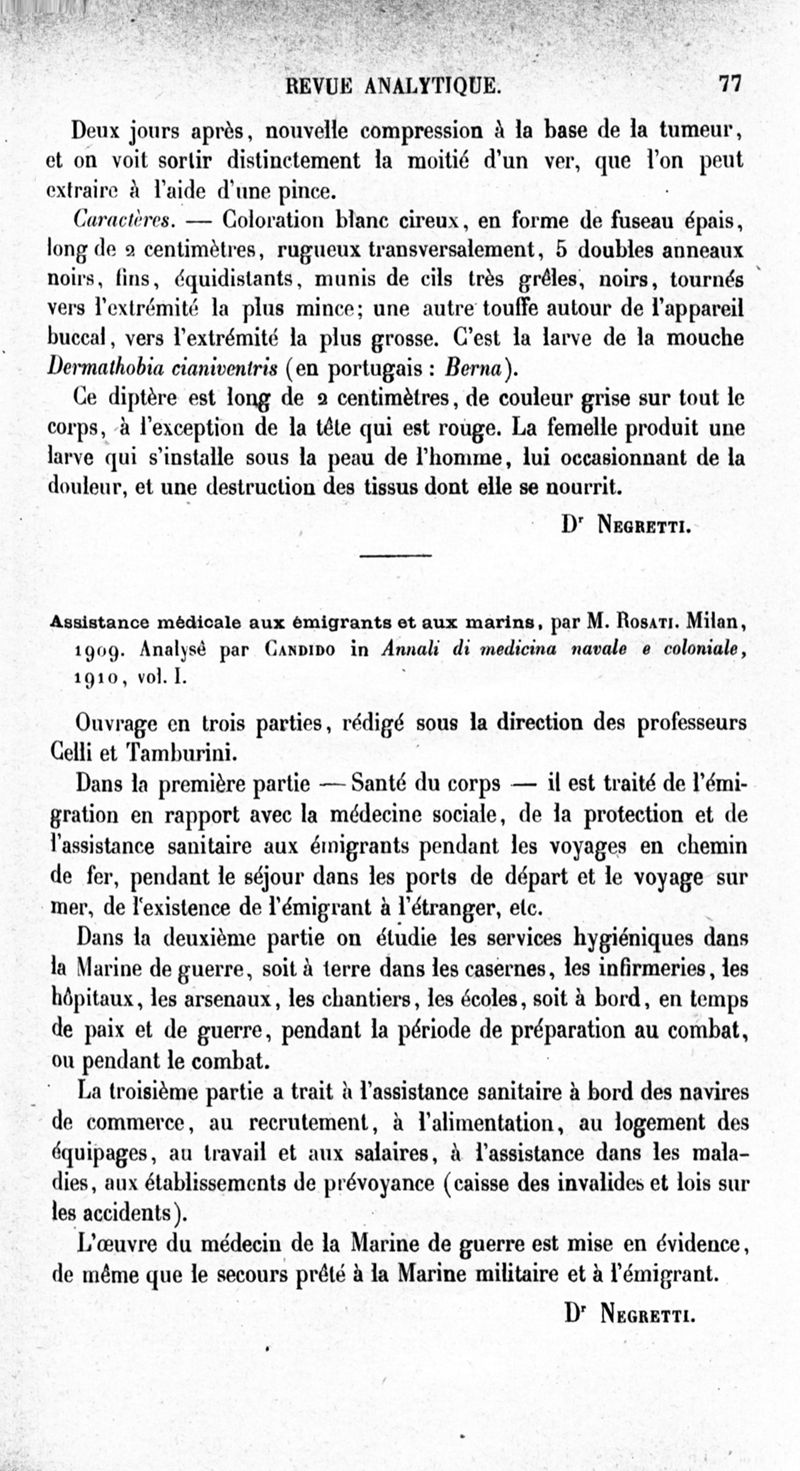 REVUE ANALYTIQUE. 77

Deux jours après, nouvelle compression à la base de la tumeur, et on voit sortir distinctement la moitié d'un ver, que l'on peut extraire à l'aide d'une pince.

Caractères. — Coloration blanc cireux, en forme de fuseau épais, long de 2 centimètres, rugueux transversalement, 5 doubles anneaux noirs, fins, équidistants, munis de cils très grêles, noirs, tournés vers l'extrémité la plus mince; une autre touffe autour de l'appareil buccal, vers l'extrémité la plus grosse. C'est la larve de la mouche Dermathobia cianiventris (en portugais : Berna).

Ce diptère est long de 2 centimètres, de couleur grise sur tout le corps, à l'exception de la tête qui est rouge. La femelle produit une larve qui s'installe sous la peau de l'homme, lui occasionnant de la douleur, et une destruction des tissus dont elle se nourrit.

Dr Negretti.

Assistance médicale aux émigrants et aux marins, par M. Rosati. Milan, 1909. Analysé par Candido in Annali di medicina navale e coloniale, 1910, vol. I.

Ouvrage en trois parties, rédigé sous la direction des professeurs Celli et Tamburini.

Dans la première partie — Santé du corps — il est traité de l'émigration en rapport avec la médecine sociale, de la protection et de l'assistance sanitaire aux émigrants pendant les voyages en chemin de fer, pendant le séjour dans les ports de départ et le voyage sur mer, de l'existence de l'émigrant à l'étranger, etc.

Dans la deuxième partie on étudie les services hygiéniques dans la Marine de guerre, soit à terre dans les casernes, les infirmeries, les hôpitaux, les arsenaux, les chantiers, les écoles, soit à bord, en temps de paix et de guerre, pendant la période de préparation au combat, ou pendant le combat.

La troisième partie a trait à l'assistance sanitaire à bord des navires de commerce, au recrutement, à l'alimentation, au logement des équipages, au travail et aux salaires, à l'assistance dans les maladies, aux établissements de prévoyance (caisse des invalides et lois sur les accidents).

L'œuvre du médecin de la Marine de guerre est mise en évidence, de même que le secours prêté à la Marine militaire et à l'émigrant.

Dr Negretti.